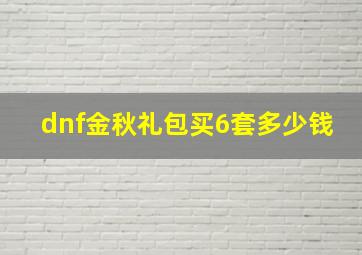 dnf金秋礼包买6套多少钱